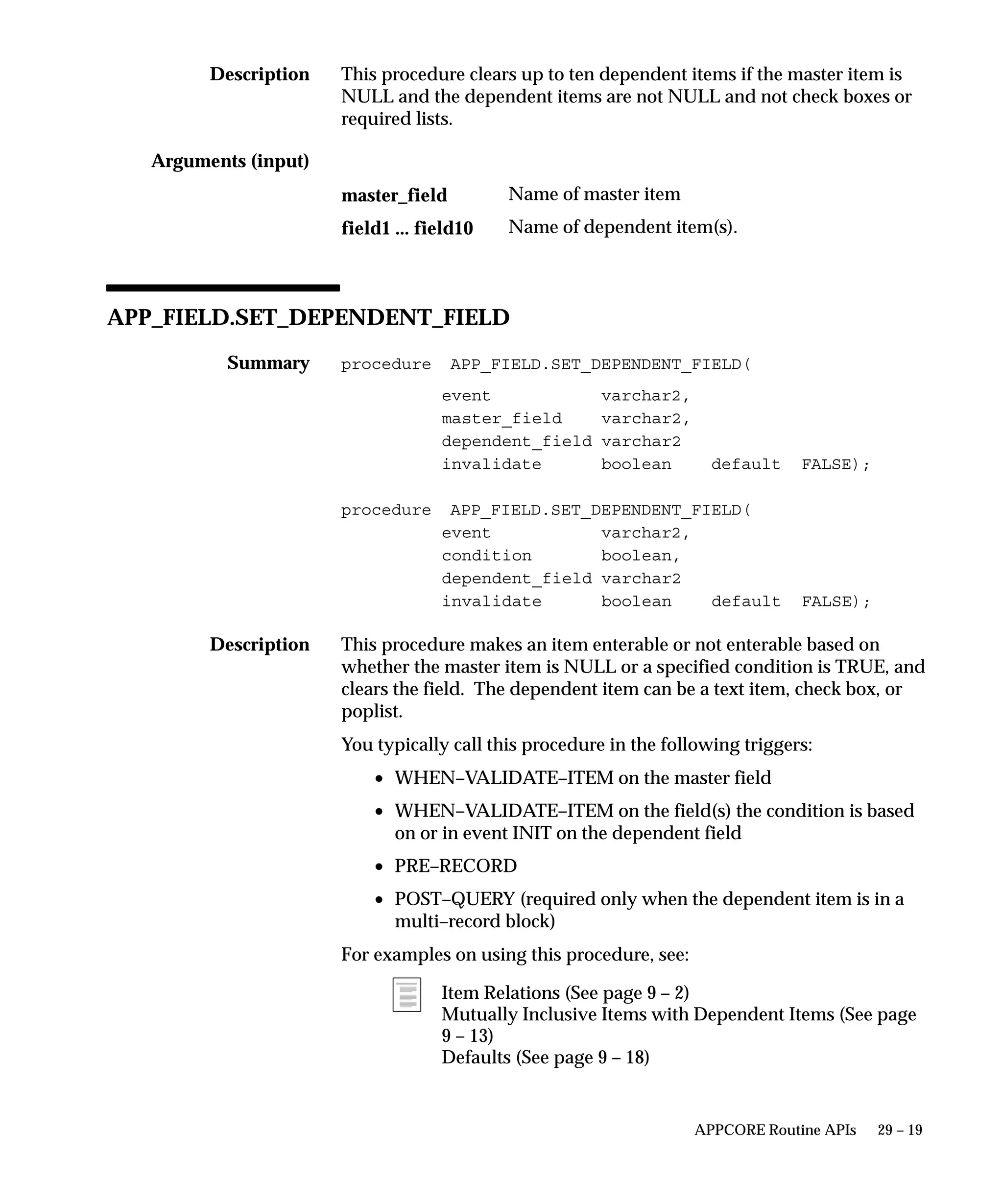 Description
This procedure clears up to ten dependent items if the master item is NULL and the dependent items are not NULL and not check boxes or required lists.

Arguments (input)

master_field Name of master item

field1 ... field10 Name of dependent item(s).

APP_FIELD.SET_DEPENDENT_FIELD

Summary
procedure APP_FIELD.SET_DEPENDENT_FIELD(
event varchar2,
master_field varchar2,
dependent_field varchar2
invalidate boolean default FALSE);

procedure APP_FIELD.SET_DEPENDENT_FIELD(
event varchar2,
condition boolean,
dependent_field varchar2
invalidate boolean default FALSE);

Description
This procedure makes an item enterable or not enterable based on whether the master item is NULL or a specified condition is TRUE, and clears the field. The dependent item can be a text item, check box, or poplist.

You typically call this procedure in the following triggers:

• WHEN–VALIDATE–ITEM on the master field

• WHEN–VALIDATE–ITEM on the field(s) the condition is based on or in event INIT on the dependent field

• PRE–RECORD

• POST–QUERY (required only when the dependent item is in a multi–record block)

For examples on using this procedure, see:

Item Relations (See page 9 – 2)
Mutually Inclusive Items with Dependent Items (See page 9 – 13)
Defaults (See page 9 – 18)

APPCORE Routine APIs 29 – 19